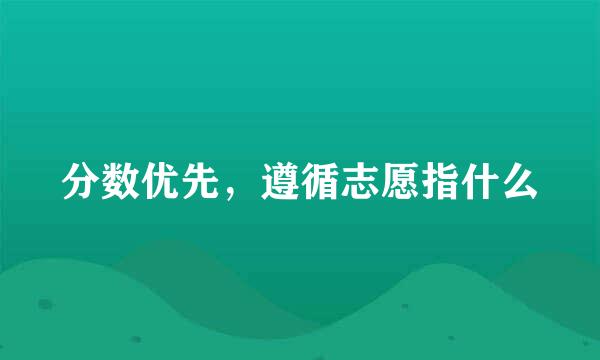 分数优先，遵循志愿指什么